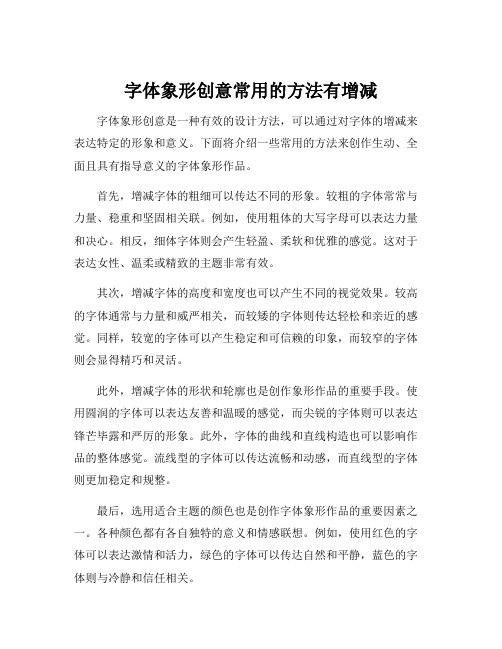 字体象形创意常用的方法有增减

字体象形创意是一种有效的设计方法，可以通过对字体的增减来表达特定的形象和意义。下面将介绍一些常用的方法来创作生动、全面且具有指导意义的字体象形作品。

首先，增减字体的粗细可以传达不同的形象。较粗的字体常常与力量、稳重和坚固相关联。例如，使用粗体的大写字母可以表达力量和决心。相反，细体字体则会产生轻盈、柔软和优雅的感觉。这对于表达女性、温柔或精致的主题非常有效。

其次，增减字体的高度和宽度也可以产生不同的视觉效果。较高的字体通常与力量和威严相关，而较矮的字体则传达轻松和亲近的感觉。同样，较宽的字体可以产生稳定和可信赖的印象，而较窄的字体则会显得精巧和灵活。

此外，增减字体的形状和轮廓也是创作象形作品的重要手段。使用圆润的字体可以表达友善和温暖的感觉，而尖锐的字体则可以表达锋芒毕露和严厉的形象。此外，字体的曲线和直线构造也可以影响作品的整体感觉。流线型的字体可以传达流畅和动感，而直线型的字体则更加稳定和规整。

最后，选用适合主题的颜色也是创作字体象形作品的重要因素之一。各种颜色都有各自独特的意义和情感联想。例如，使用红色的字体可以表达激情和活力，绿色的字体可以传达自然和平静，蓝色的字体则与冷静和信任相关。